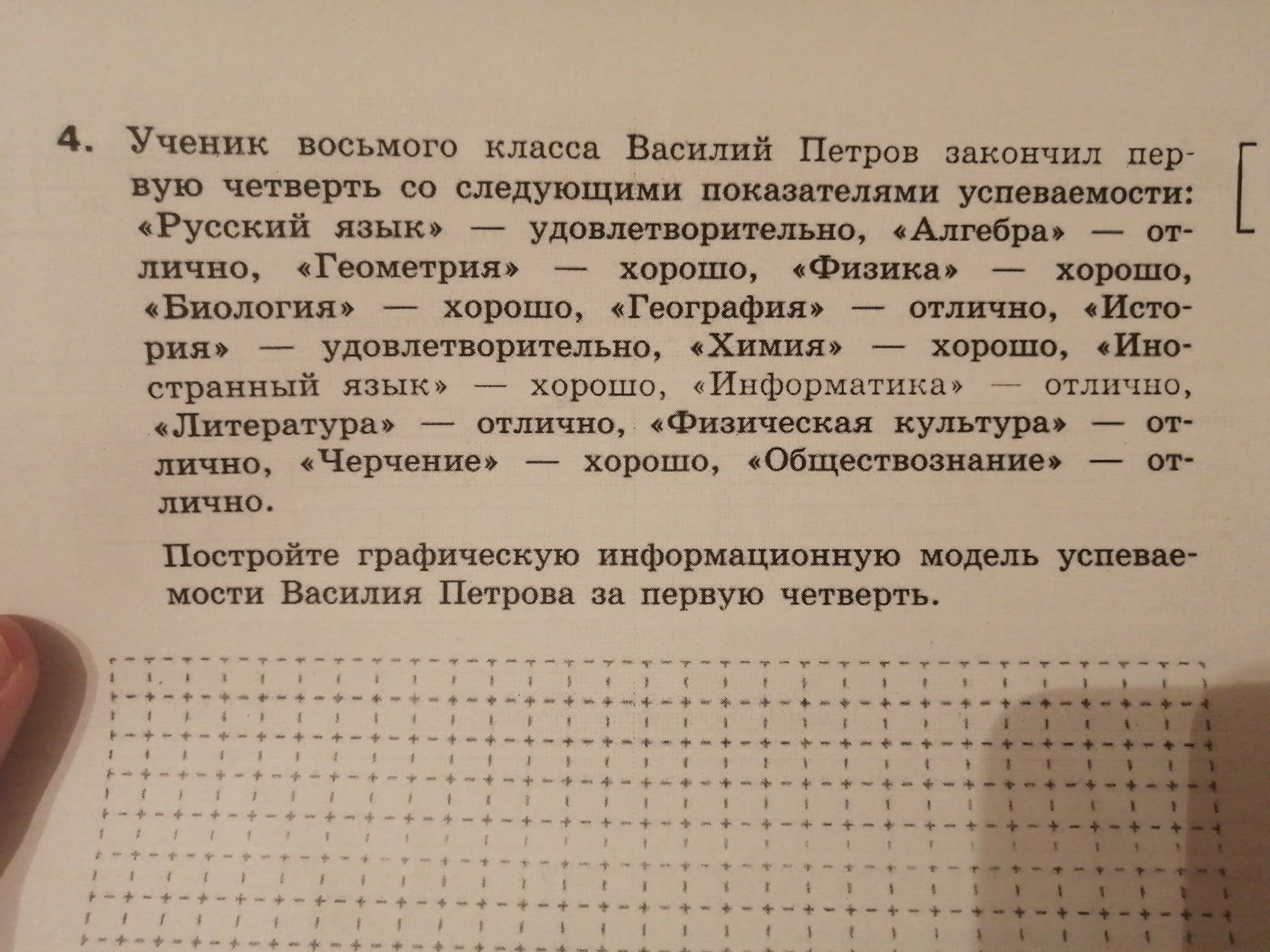 4. Ученик восьмого класса Василий Петров закончил первую четверть со следующими показателями успеваемости: «Русский язык» — удовлетворительно, «Алгебра» — отлично, «Геометрия» — хорошо, «Физика» — хорошо, «Биология» — хорошо, «География» — отлично, «История» — удовлетворительно, «Химия» — хорошо, «Иностранный язык» — хорошо, «Информатика» — отлично, «Литература» — отлично, «Физическая культура» — отлично, «Черчение» — хорошо, «Обществознание» — отлично.

Постройте графическую информационную модель успеваемости Василия Петрова за первую четверть.